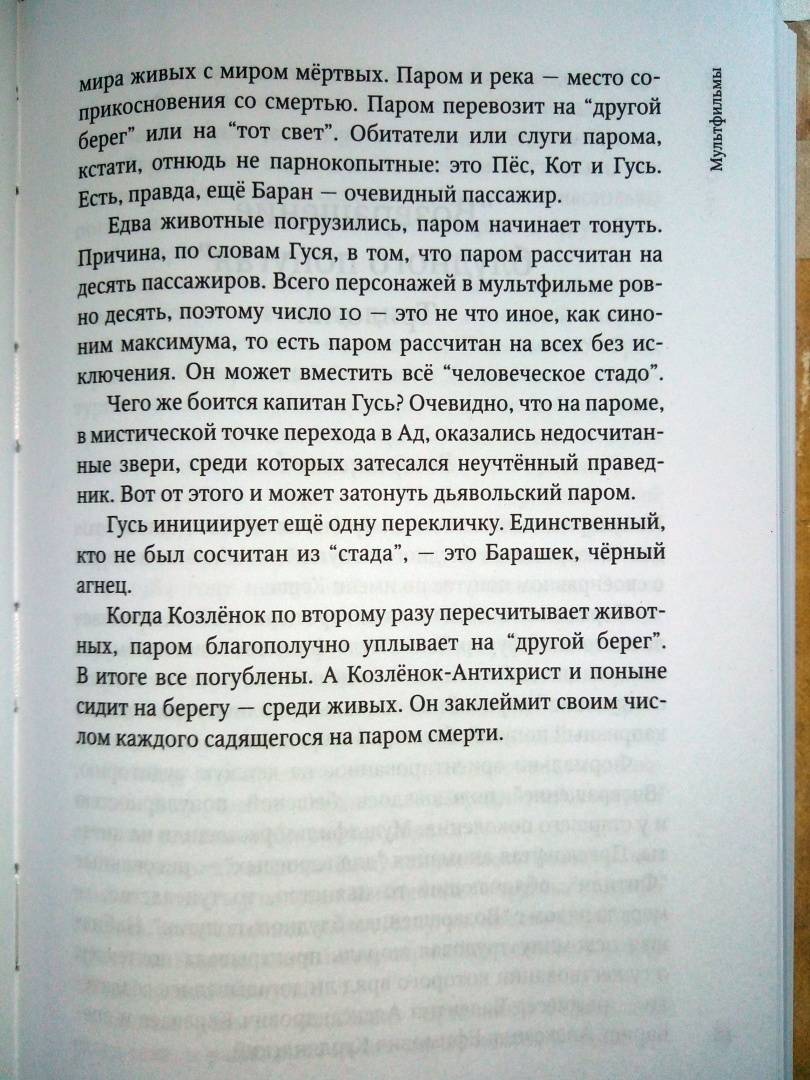 Мультфильмы

мира живых с миром мёртвых. Паром и река — место соприкосновения со смертью. Паром перевозит на "другой берег" или на "тот свет". Обитатели или слуги парома, кстати, отнюдь не парнокопытные: это Пёс, Кот и Гусь. Есть, правда, ещё Баран — очевидный пассажир.

Едва животные погрузились, паром начинает тонуть. Причина, по словам Гуся, в том, что паром рассчитан на десять пассажиров. Всего персонажей в мультфильме ровно десять, поэтому число 10 — это не что иное, как синоним максимума, то есть паром рассчитан на всех без исключения. Он может вместить всё "человеческое стадо".

Чего же боится капитан Гусь? Очевидно, что на пароме, в мистической точке перехода в Ад, оказались недосчитанные звери, среди которых затесался неучтённый праведник. Вот от этого и может затонуть дьявольский паром.

Гусь инициирует ещё одну перекличку. Единственный, кто не был сосчитан из "стада", — это Барашек, чёрный агнец.

Когда Козлёнок по второму разу пересчитывает животных, паром благополучно уплывает на "другой берег". В итоге все погублены. А Козлёнок-Антихрист и поныне сидит на берегу — среди живых. Он заклеймит своим числом каждого садящегося на паром смерти.